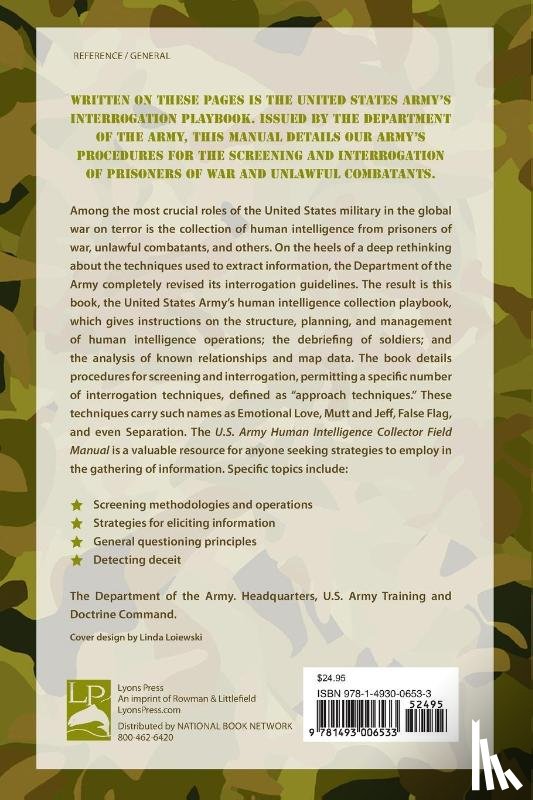 REFERENCE / GENERAL

WRITTEN ON THESE PAGES IS THE UNITED STATES ARMY'S INTERROGATION PLAYBOOK. ISSUED BY THE DEPARTMENT OF THE ARMY, THIS MANUAL DETAILS OUR ARMY'S PROCEDURES FOR THE SCREENING AND INTERROGATION OF PRISONERS OF WAR AND UNLAWFUL COMBATANTS.

Among the most crucial roles of the United States military in the global war on terror is the collection of human intelligence from prisoners of war, unlawful combatants, and others. On the heels of a deep rethinking about the techniques used to extract information, the Department of the Army completely revised its interrogation guidelines. The result is this book, the United States Army's human intelligence collection playbook, which gives instructions on the structure, planning, and management of human intelligence operations; the debriefing of soldiers; and the analysis of known relationships and map data. The book details procedures for screening and interrogation, permitting a specific number of interrogation techniques, defined as "approach techniques." These techniques carry such names as Emotional Love, Mutt and Jeff, False Flag, and even Separation. The U.S. Army Human Intelligence Collector Field Manual is a valuable resource for anyone seeking strategies to employ in the gathering of information. Specific topics include:

Screening methodologies and operations
Strategies for eliciting information
General questioning principles
Detecting deceit

The Department of the Army. Headquarters, U.S. Army Training and Doctrine Command.

Cover design by Linda Loiewski

LP
Lyons Press
An imprint of Rowman & Littlefield
LyonsPress.com
Distributed by NATIONAL BOOK NETWORK
800-462-6420

$24.95
ISBN 978-1-4930-0653-3
52495
9 781493 006533